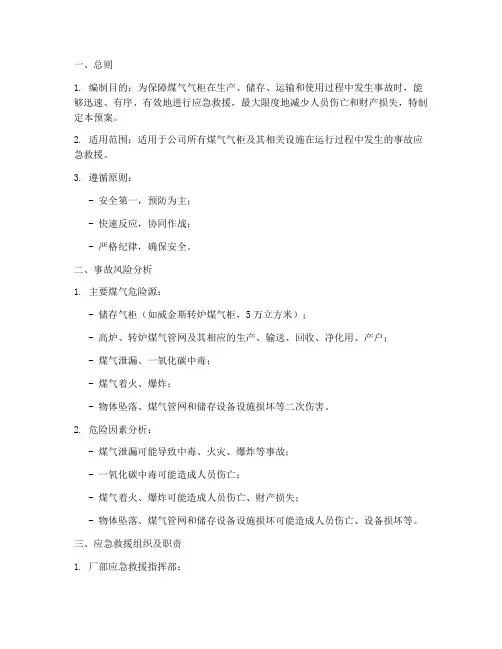 一、总则

1. 编制目的：为保障煤气气柜在生产、储存、运输和使用过程中发生事故时，能够迅速、有序、有效地进行应急救援，最大限度地减少人员伤亡和财产损失，特制定本预案。

2. 适用范围：适用于公司所有煤气气柜及其相关设施在运行过程中发生的事故应急救援。

3. 遵循原则：

- 安全第一，预防为主；

- 快速反应，协同作战；

- 严格纪律，确保安全。

二、事故风险分析

1. 主要煤气危险源：

- 储存气柜（如威金斯转炉煤气柜，5万立方米）；

- 高炉、转炉煤气管网及其相应的生产、输送、回收、净化用、产户；

- 煤气泄漏、一氧化碳中毒；

- 煤气着火、爆炸；

- 物体坠落、煤气管网和储存设备设施损坏等二次伤害。

2. 危险因素分析：

- 煤气泄漏可能导致中毒、火灾、爆炸等事故；

- 一氧化碳中毒可能造成人员伤亡；

- 煤气着火、爆炸可能造成人员伤亡、财产损失；

- 物体坠落、煤气管网和储存设备设施损坏可能造成人员伤亡、设备损坏等。

三、应急救援组织及职责

1. 厂部应急救援指挥部：